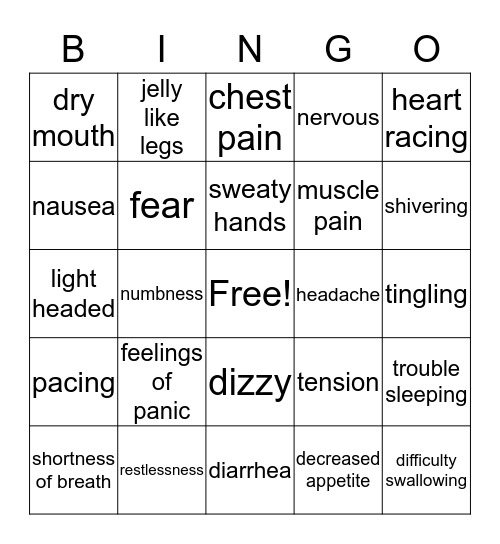 | B | I | N | G | O |
|---|---|---|---|---|
| dry mouth | jelly like legs | chest pain | nervous | heart racing |
| nausea | fear | sweaty hands | muscle pain | shivering |
| light headed | numbness | Free! | headache | tingling |
| pacing | feelings of panic | dizzy | tension | trouble sleeping |
| shortness of breath | restlessness | diarrhea | decreased appetite | difficulty swallowing |